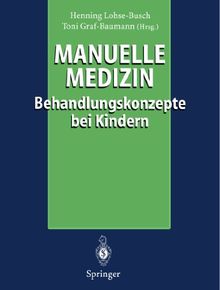 Henning Lohse-Busch
Toni Graf-Baumann (Hrsg.)

MANUELLE MEDIZIN

Behandlungskonzepte bei Kindern

Springer